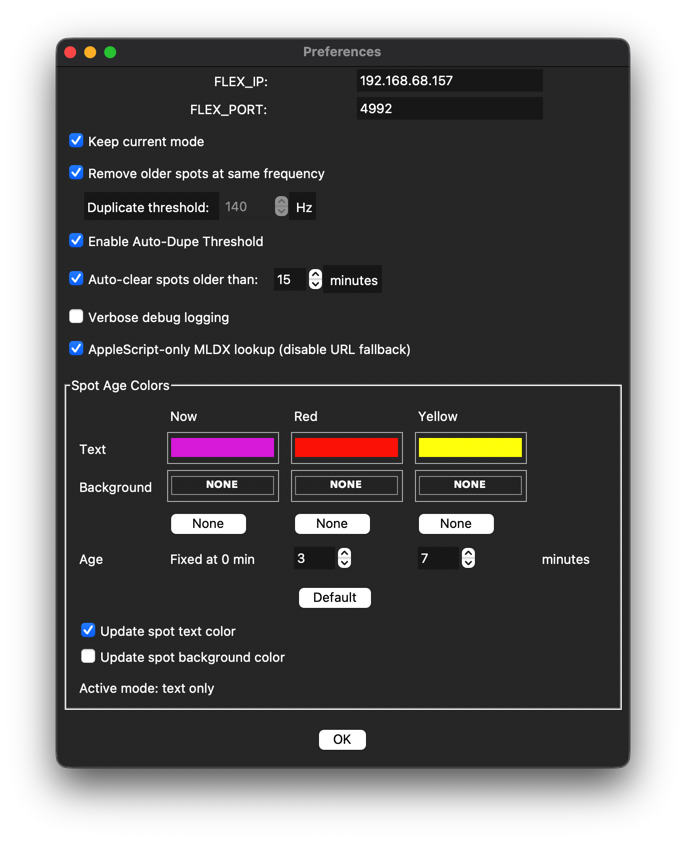 Preferences

FLEX_IP: 192.168.68.157

FLEX_PORT: 4992

Keep current mode

Remove older spots at same frequency

Duplicate threshold: 140 Hz

Enable Auto-Dupe Threshold

Auto-clear spots older than: 15 minutes

Verbose debug logging

AppleScript-only MLDX lookup (disable URL fallback)

Spot Age Colors

| | Now | Red | Yellow | |
|---|---|---|---|---|
| Text | | | | |
| Background | NONE | NONE | NONE | |
| | None | None | None | |
| Age | Fixed at 0 min | 3 | 7 | minutes |

Default

Update spot text color

Update spot background color

Active mode: text only

OK